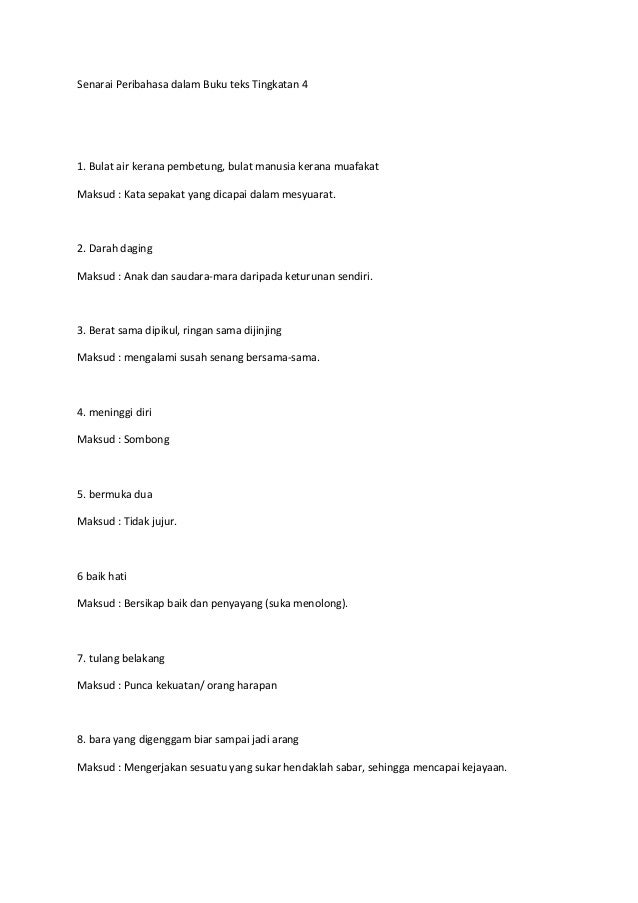 Senarai Peribahasa dalam Buku teks Tingkatan 4

1. Bulat air kerana pembetung, bulat manusia kerana muafakat

Maksud : Kata sepakat yang dicapai dalam mesyuarat.

2. Darah daging

Maksud : Anak dan saudara-mara daripada keturunan sendiri.

3. Berat sama dipikul, ringan sama dijinjing

Maksud : mengalami susah senang bersama-sama.

4. meninggi diri

Maksud : Sombong

5. bermuka dua

Maksud : Tidak jujur.

6 baik hati

Maksud : Bersikap baik dan penyayang (suka menolong).

7. tulang belakang

Maksud : Punca kekuatan/ orang harapan

8. bara yang digenggam biar sampai jadi arang

Maksud : Mengerjakan sesuatu yang sukar hendaklah sabar, sehingga mencapai kejayaan.